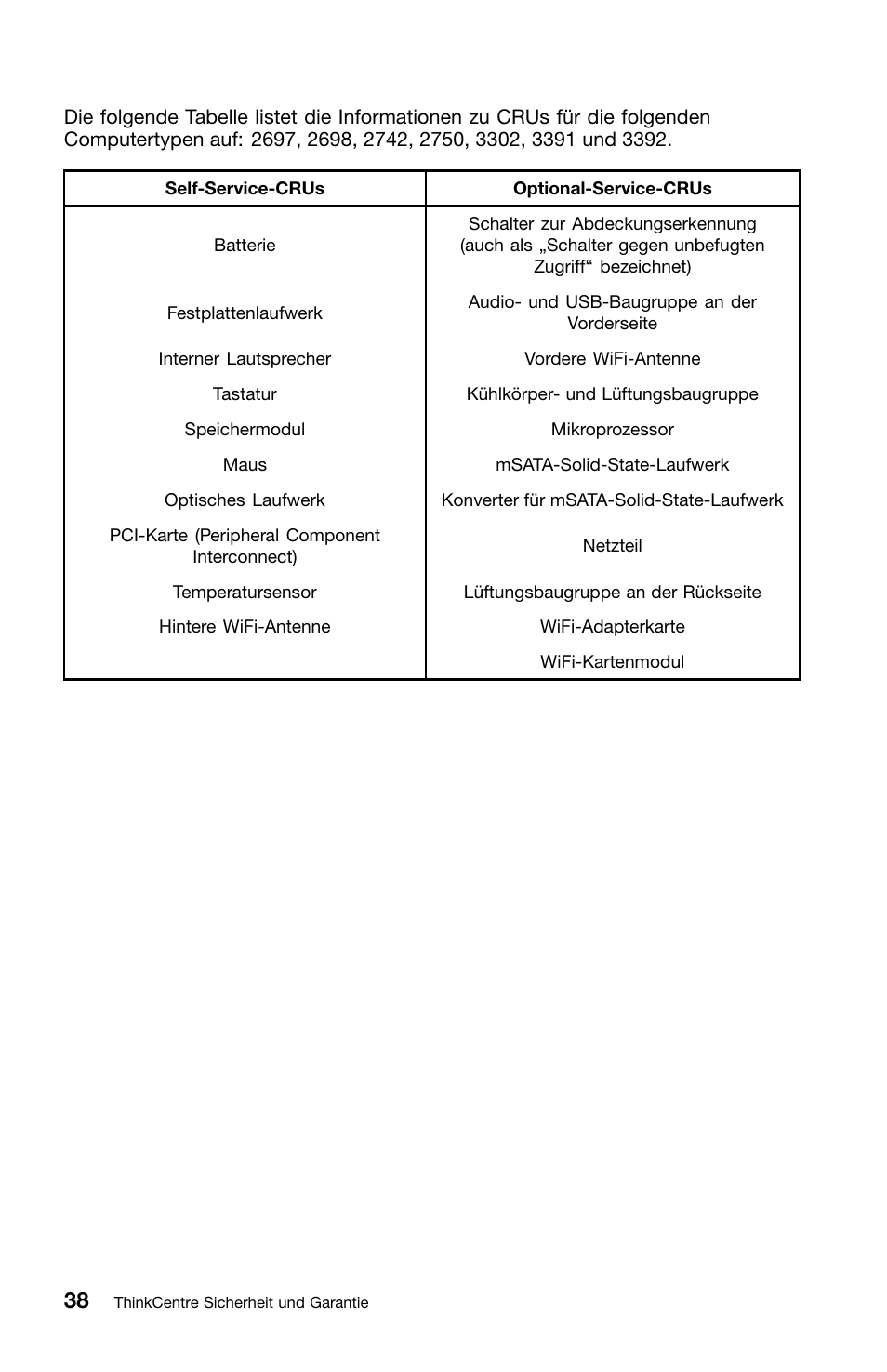 Die folgende Tabelle listet die Informationen zu CRUs für die folgenden Computertypen auf: 2697, 2698, 2742, 2750, 3302, 3391 und 3392.

| Self-Service-CRUs | Optional-Service-CRUs |
|---|---|
| Batterie | Schalter zur Abdeckungserkennung (auch als „Schalter gegen unbefugten Zugriff“ bezeichnet) |
| Festplattenlaufwerk | Audio- und USB-Baugruppe an der Vorderseite |
| Interner Lautsprecher | Vordere WiFi-Antenne |
| Tastatur | Kühlkörper- und Lüftungsbaugruppe |
| Speichermodul | Mikroprozessor |
| Maus | mSATA-Solid-State-Laufwerk |
| Optisches Laufwerk | Konverter für mSATA-Solid-State-Laufwerk |
| PCI-Karte (Peripheral Component Interconnect) | Netzteil |
| Temperatursensor | Lüftungsbaugruppe an der Rückseite |
| Hintere WiFi-Antenne | WiFi-Adapterkarte |
| | WiFi-Kartenmodul |

38 ThinkCentre Sicherheit und Garantie